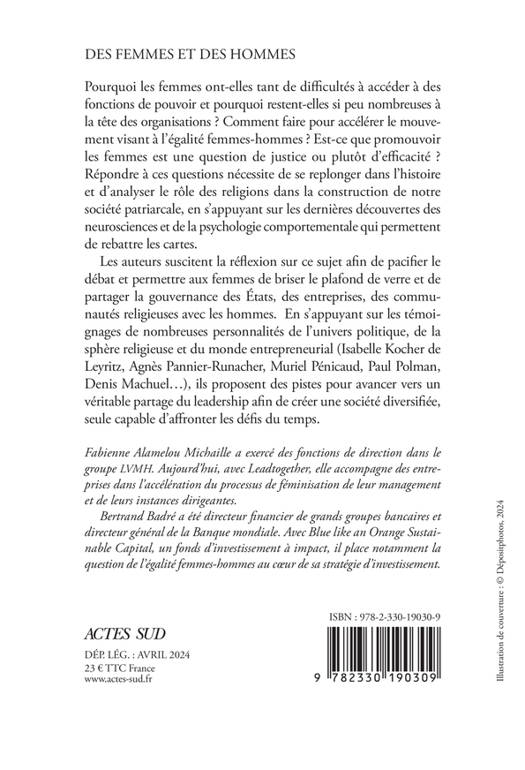 DES FEMMES ET DES HOMMES

Pourquoi les femmes ont-elles tant de difficultés à accéder à des fonctions de pouvoir et pourquoi restent-elles si peu nombreuses à la tête des organisations ? Comment faire pour accélérer le mouvement visant à l'égalité femmes-hommes ? Est-ce que promouvoir les femmes est une question de justice ou plutôt d'efficacité ? Répondre à ces questions nécessite de se replonger dans l'histoire et d'analyser le rôle des religions dans la construction de notre société patriarcale, en s'appuyant sur les dernières découvertes des neurosciences et de la psychologie comportementale qui permettent de rebattre les cartes.

Les auteurs suscitent la réflexion sur ce sujet afin de pacifier le débat et permettre aux femmes de briser le plafond de verre et de partager la gouvernance des États, des entreprises, des communautés religieuses avec les hommes. En s'appuyant sur les témoignages de nombreuses personnalités de l'univers politique, de la sphère religieuse et du monde entrepreneurial (Isabelle Kocher de Leyritz, Agnès Pannier-Runacher, Muriel Pénicaud, Paul Polman, Denis Machuel…), ils proposent des pistes pour avancer vers un véritable partage du leadership afin de créer une société diversifiée, seule capable d'affronter les défis du temps.

Fabienne Alamelou Michaille a exercé des fonctions de direction dans le groupe LVMH. Aujourd'hui, avec Leadtogether, elle accompagne des entreprises dans l'accélération du processus de féminisation de leur management et de leurs instances dirigeantes.

Bertrand Badré a été directeur financier de grands groupes bancaires et directeur général de la Banque mondiale. Avec Blue like an Orange Sustainable Capital, un fonds d'investissement à impact, il place notamment la question de l'égalité femmes-hommes au cœur de sa stratégie d'investissement.

ACTES SUD

DÉP. LÉG. : AVRIL 2024
23 € TTC France
www.actes-sud.fr

ISBN : 978-2-330-19030-9

9 782330 190309

Illustration de couverture : © Dépositphotos, 2024